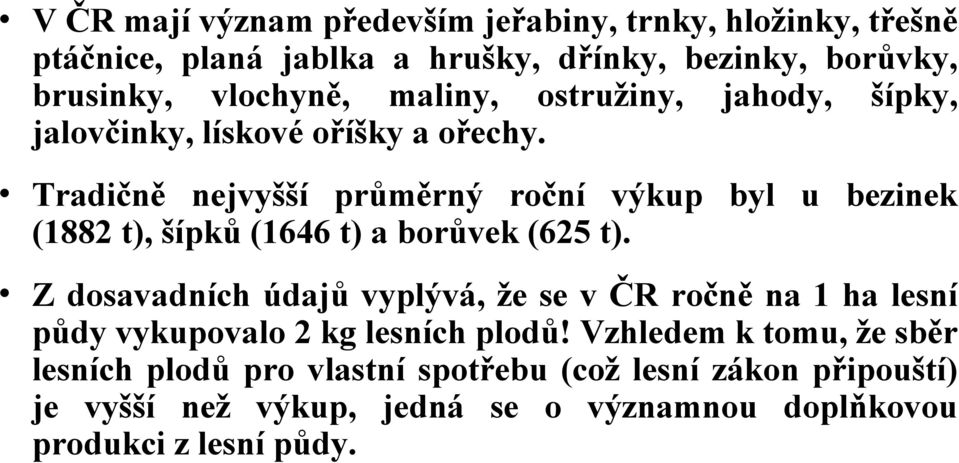 • V ČR mají význam především jeřabiny, trnky, hložinky, třešně ptáčnice, planá jablka a hrušky, dřínky, bezinky, borůvky, brusinky, vlochyně, maliny, ostružiny, jahody, šípky, jalovčinky, lískové oříšky a ořechy.

• Tradičně nejvyšší průměrný roční výkup byl u bezinek (1882 t), šípků (1646 t) a borůvek (625 t).

• Z dosavadních údajů vyplývá, že se v ČR ročně na 1 ha lesní půdy vykupovalo 2 kg lesních plodů! Vzhledem k tomu, že sběr lesních plodů pro vlastní spotřebu (což lesní zákon připouští) je vyšší než výkup, jedná se o významnou doplňkovou produkci z lesní půdy.